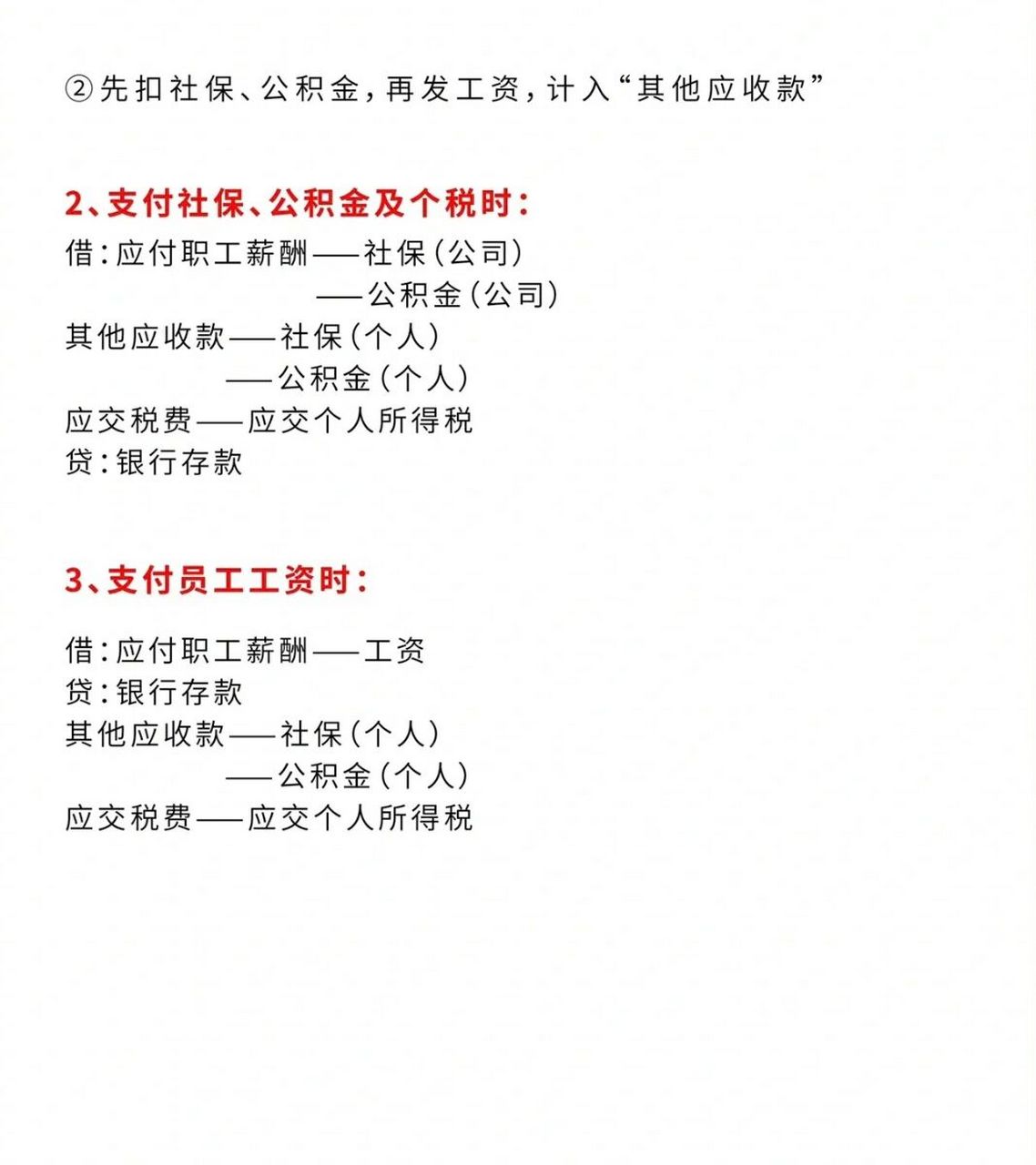 ②先扣社保、公积金，再发工资，计入“其他应收款”

2、支付社保、公积金及个税时：

借：应付职工薪酬——社保（公司）
——公积金（公司）
其他应收款——社保（个人）
——公积金（个人）
应交税费——应交个人所得税
贷：银行存款

3、支付员工工资时：

借：应付职工薪酬——工资
贷：银行存款
其他应收款——社保（个人）
——公积金（个人）
应交税费——应交个人所得税